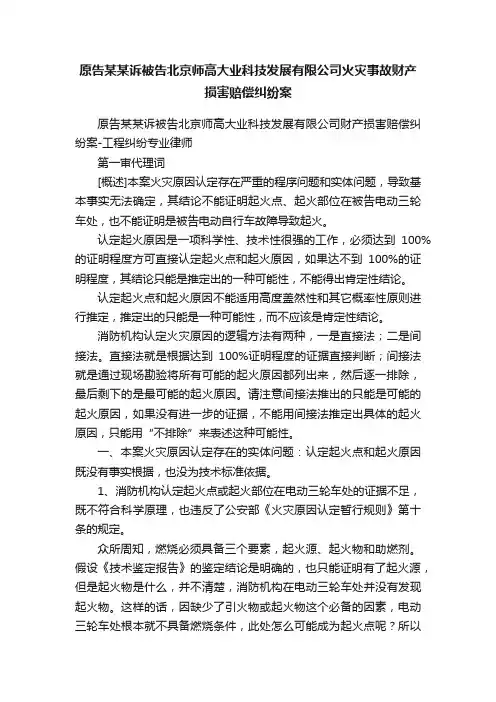 原告某某诉被告北京师高大业科技发展有限公司火灾事故财产损害赔偿纠纷案

原告某某诉被告北京师高大业科技发展有限公司财产损害赔偿纠纷案-工程纠纷专业律师

第一审代理词

[概述]本案火灾原因认定存在严重的程序问题和实体问题，导致基本事实无法确定，其结论不能证明起火点、起火部位在被告电动三轮车处，也不能证明是被告电动自行车故障导致起火。

认定起火原因是一项科学性、技术性很强的工作，必须达到 100%的证明程度方可直接认定起火点和起火原因，如果达不到 100%的证明程度，其结论只能是推定出的一种可能性，不能得出肯定性结论。

认定起火点和起火原因不能适用高度盖然性和其它概率性原则进行推定，推定出的只能是一种可能性，而不应该是肯定性结论。

消防机构认定火灾原因的逻辑方法有两种，一是直接法；二是间接法。直接法就是根据达到 100%证明程度的证据直接判断；间接法就是通过现场勘验将所有可能的起火原因都列出来，然后逐一排除，最后剩下的是最可能的起火原因。请注意间接法推出的只能是可能的起火原因，如果没有进一步的证据，不能用间接法推定出具体的起火原因，只能用“不排除”来表述这种可能性。

一、本案火灾原因认定存在的实体问题：认定起火点和起火原因既没有事实根据，也没为技术标准依据。

1、消防机构认定起火点或起火部位在电动三轮车处的证据不足，既不符合科学原理，也违反了公安部《火灾原因认定暂行规则》第十条的规定。

众所周知，燃烧必须具备三个要素，起火源、起火物和助燃剂。假设《技术鉴定报告》的鉴定结论是明确的，也只能证明有了起火源，但是起火物是什么，并不清楚，消防机构在电动三轮车处并没有发现起火物。这样的话，因缺少了引火物或起火物这个必备的因素，电动三轮车处根本就不具备燃烧条件，此处怎么可能成为起火点呢？所以